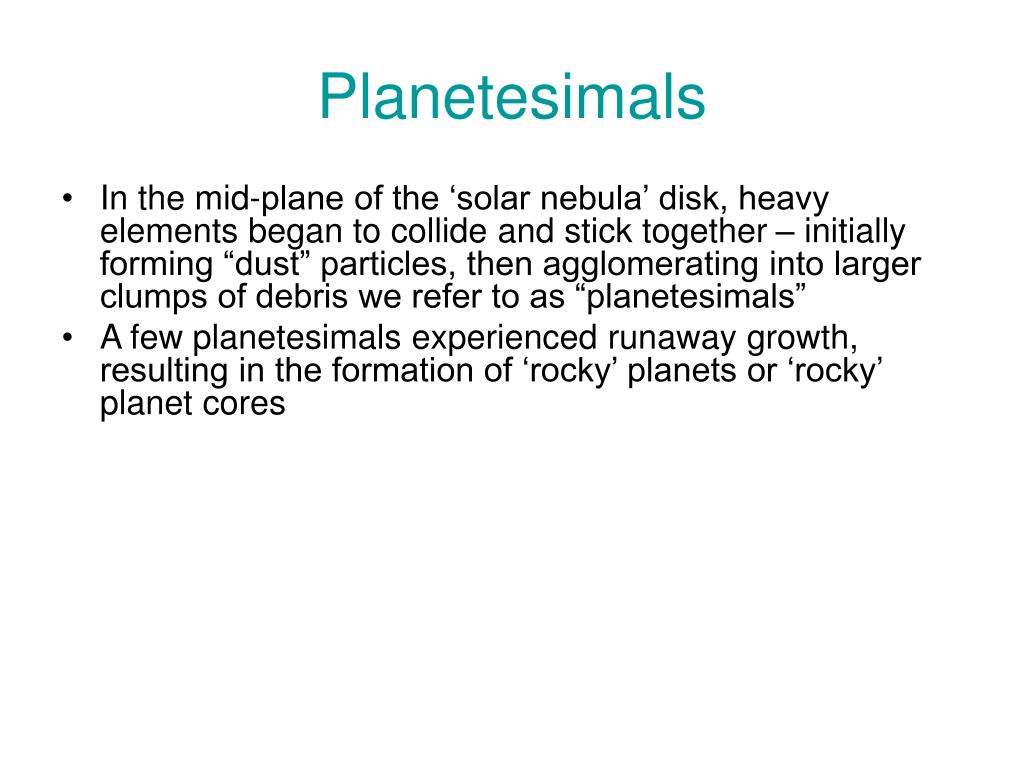 Planetesimals

• In the mid-plane of the ‘solar nebula’ disk, heavy elements began to collide and stick together – initially forming “dust” particles, then agglomerating into larger clumps of debris we refer to as “planetesimals”
• A few planetesimals experienced runaway growth, resulting in the formation of ‘rocky’ planets or ‘rocky’ planet cores